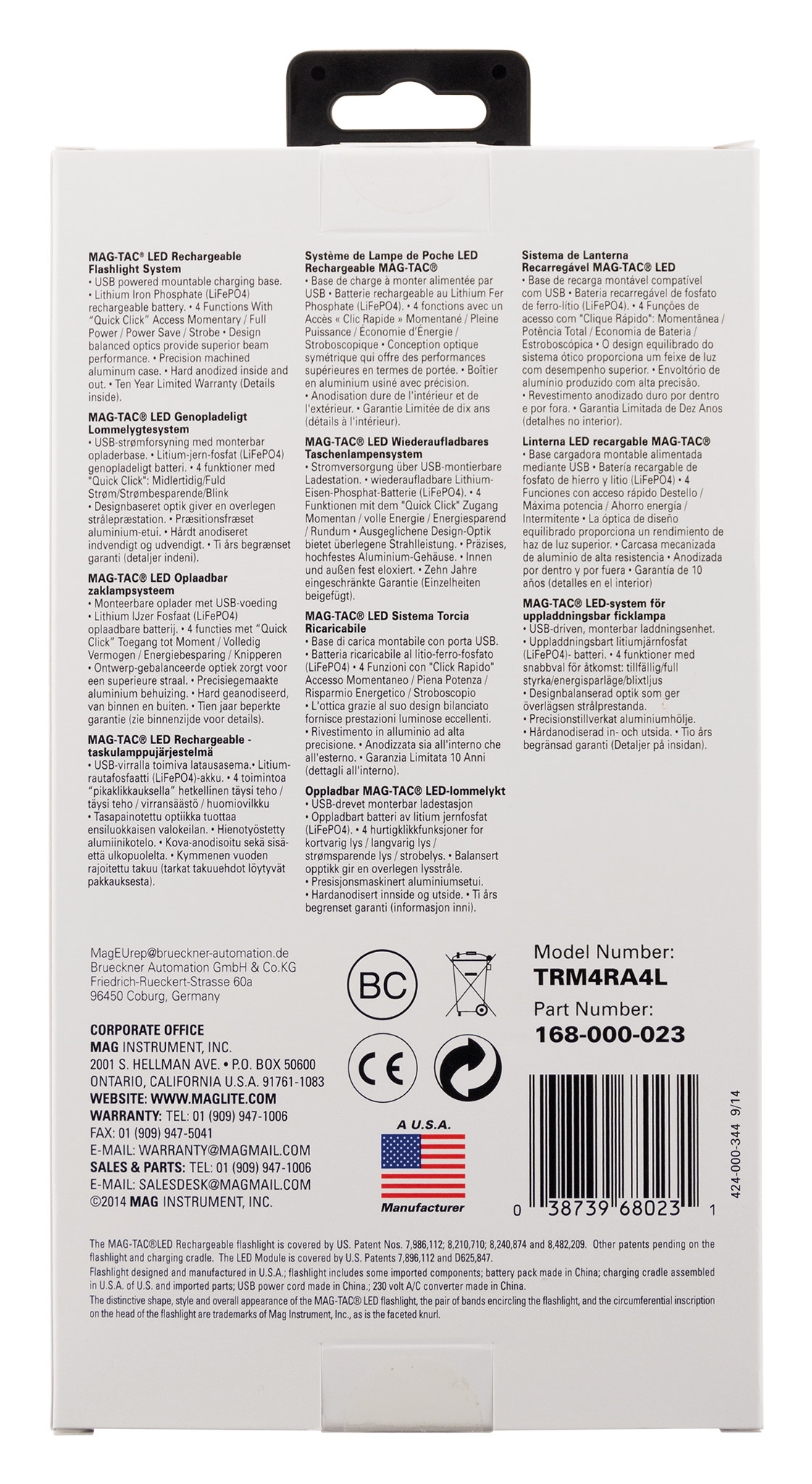 MAG-TAC® LED Rechargeable Flashlight System
• USB powered mountable charging base.
• Lithium Iron Phosphate (LiFePO4) rechargeable battery. • 4 Functions With "Quick Click" Access Momentary / Full Power / Power Save / Strobe • Design balanced optics provide superior beam performance. • Precision machined aluminum case. • Hard anodized inside and out. • Ten Year Limited Warranty (Details inside).

MAG-TAC® LED Genopladeligt Lommelygtesystem
• USB-strømforsyning med monterbar opladerbase. • Litium-jern-fosfat (LiFePO4) genopladeligt batteri. • 4 funktioner med "Quick Click": Midlertidig/Fuld Strøm/Strømbesparende/Blink
• Designbaseret optik giver en overlegen strålepræstation. • Præsitionsfræset aluminium-etui. • Hårdt anodiseret indvendigt og udvendigt. • Ti års begrænset garanti (detaljer indeni).

MAG-TAC® LED Oplaadbar zaklampsysteem
• Monteerbare oplader met USB-voeding
• Lithium IJzer Fosfaat (LiFePO4) oplaadbare batterij. • 4 functies met "Quick Click" Toegang tot Moment / Volledig Vermogen / Energiebesparing / Knipperen
• Ontwerp-gebalanceerde optiek zorgt voor een superieure straal. • Precisiegemaakte aluminium behuizing. • Hard geanodiseerd, van binnen en buiten. • Tien jaar beperkte garantie (zie binnenzijde voor details).

MAG-TAC® LED Rechargeable - taskulamppujärjestelmä
• USB-virralla toimiva latausasema.• Litium-rautafosfaatti (LiFePO4)-akku. • 4 toimintoa "pikaklikkauksella" hetkellinen täysi teho / täysi teho / virransäästö / huomiovilkku
• Tasapainotettu optiikka tuottaa ensiluokkaisen valokeilan. • Hienotyöstetty alumiinikotelo. • Kova-anodisoitu sekä sisä- että ulkopuolelta. • Kymmenen vuoden rajoitettu takuu (tarkat takuuehdot löytyvät pakkauksesta).

Système de Lampe de Poche LED Rechargeable MAG-TAC®
• Base de charge à monter alimentée par USB • Batterie rechargeable au Lithium Fer Phosphate (LiFePO4). • 4 fonctions avec un Accès « Clic Rapide » Momentané / Pleine Puissance / Économie d'Énergie / Stroboscopique • Conception optique symétrique qui offre des performances supérieures en termes de portée. • Boîtier en aluminium usiné avec précision.
• Anodisation dure de l'intérieur et de l'extérieur. • Garantie Limitée de dix ans (détails à l'intérieur).

MAG-TAC® LED Wiederaufladbares Taschenlampensystem
• Stromversorgung über USB-montierbare Ladestation. • wiederaufladbare Lithium-Eisen-Phosphat-Batterie (LiFePO4). • 4 Funktionen mit dem "Quick Click" Zugang Momentan / volle Energie / Energiesparend / Rundum • Ausgeglichene Design-Optik bietet überlegene Strahlleistung. • Präzises, hochfestes Aluminium-Gehäuse. • Innen und außen fest eloxiert. • Zehn Jahre eingeschränkte Garantie (Einzelheiten beigefügt).

MAG-TAC® LED Sistema Torcia Ricaricabile
• Base di carica montabile con porta USB.
• Batteria ricaricabile al litio-ferro-fosfato (LiFePO4) • 4 Funzioni con "Click Rapido" Accesso Momentaneo / Piena Potenza / Risparmio Energetico / Stroboscopio
• L'ottica grazie al suo design bilanciato fornisce prestazioni luminose eccellenti.
• Rivestimento in alluminio ad alta precisione. • Anodizzata sia all'interno che all'esterno. • Garanzia Limitata 10 Anni (dettagli all'interno).

Oppladbar MAG-TAC® LED-lommelykt
• USB-drevet monterbar ladestasjon
• Oppladbart batteri av litium jernfosfat (LiFePO4). • 4 hurtigklikkfunksjoner for kortvarig lys / langvarig lys / strømsparende lys / strobelys. • Balansert opptikk gir en overlegen lysstråle.
• Presisjonsmaskinert aluminiumsetui.
• Hardanodisert innside og utside. • Ti års begrenset garanti (informasjon inni).

Sistema de Lanterna Recarregável MAG-TAC® LED
• Base de recarga montável compatível com USB • Bateria recarregável de fosfato de ferro-lítio (LiFePO4). • 4 Funções de acesso com "Clique Rápido": Momentânea / Potência Total / Economia de Bateria / Estroboscópica • O design equilibrado do sistema ótico proporciona um feixe de luz com desempenho superior. • Envoltório de alumínio produzido com alta precisão.
• Revestimento anodizado duro por dentro e por fora. • Garantia Limitada de Dez Anos (detalhes no interior).

Linterna LED recargable MAG-TAC®
• Base cargadora montable alimentada mediante USB • Batería recargable de fosfato de hierro y litio (LiFePO4) • 4 Funciones con acceso rápido Destello / Máxima potencia / Ahorro energía / Intermitente • La óptica de diseño equilibrado proporciona un rendimiento de haz de luz superior. • Carcasa mecanizada de aluminio de alta resistencia • Anodizada por dentro y por fuera • Garantía de 10 años (detalles en el interior)

MAG-TAC® LED-system för uppladdningsbar ficklampa
• USB-driven, monterbar laddningsenhet.
• Uppladdningsbart litiumjärnfosfat (LiFePO4)- batteri. • 4 funktioner med snabbval för åtkomst: tillfällig/full styrka/energisparläge/blixtljus
• Designbalanserad optik som ger överlägsen strålprestanda.
• Precisionstillverkat aluminiumhölje.
• Hårdanodiserad in- och utsida. • Tio års begränsad garanti (Detaljer på insidan).

MagEUrep@brueckner-automation.de
Brueckner Automation GmbH & Co.KG
Friedrich-Rueckert-Strasse 60a
96450 Coburg, Germany

CORPORATE OFFICE
MAG INSTRUMENT, INC.
2001 S. HELLMAN AVE. • P.O. BOX 50600
ONTARIO, CALIFORNIA U.S.A. 91761-1083
WEBSITE: WWW.MAGLITE.COM
WARRANTY: TEL: 01 (909) 947-1006
FAX: 01 (909) 947-5041
E-MAIL: WARRANTY@MAGMAIL.COM
SALES & PARTS: TEL: 01 (909) 947-1006
E-MAIL: SALESDESK@MAGMAIL.COM
©2014 MAG INSTRUMENT, INC.

BC

CE

A U.S.A.
Manufacturer

Model Number:
TRM4RA4L
Part Number:
168-000-023

0 38739 68023 1

424-000-344 9/14

The MAG-TAC®LED Rechargeable flashlight is covered by US. Patent Nos. 7,986,112; 8,210,710; 8,240,874 and 8,482,209. Other patents pending on the flashlight and charging cradle. The LED Module is covered by U.S. Patents 7,896,112 and D625,847.
Flashlight designed and manufactured in U.S.A.; flashlight includes some imported components; battery pack made in China; charging cradle assembled in U.S.A. of U.S. and imported parts; USB power cord made in China.; 230 volt A/C converter made in China.
The distinctive shape, style and overall appearance of the MAG-TAC® LED flashlight, the pair of bands encircling the flashlight, and the circumferential inscription on the head of the flashlight are trademarks of Mag Instrument, Inc., as is the faceted knurl.